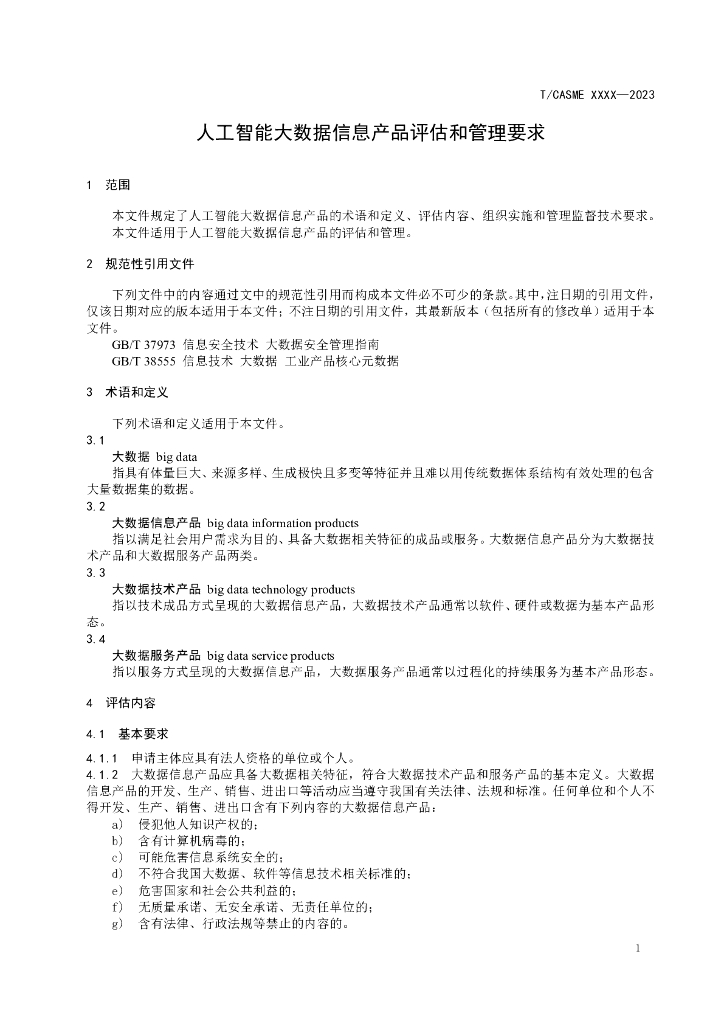 T/CASME XXXX—2023

人工智能大数据信息产品评估和管理要求

1 范围

本文件规定了人工智能大数据信息产品的术语和定义、评估内容、组织实施和管理监督技术要求。

本文件适用于人工智能大数据信息产品的评估和管理。

2 规范性引用文件

下列文件中的内容通过文中的规范性引用而构成本文件必不可少的条款。其中，注日期的引用文件，仅该日期对应的版本适用于本文件；不注日期的引用文件，其最新版本（包括所有的修改单）适用于本文件。

GB/T 37973 信息安全技术 大数据安全管理指南

GB/T 38555 信息技术 大数据 工业产品核心元数据

3 术语和定义

下列术语和定义适用于本文件。

3.1

大数据 big data

指具有体量巨大、来源多样、生成极快且多变等特征并且难以用传统数据体系结构有效处理的包含大量数据集的数据。

3.2

大数据信息产品 big data information products

指以满足社会用户需求为目的、具备大数据相关特征的成品或服务。大数据信息产品分为大数据技术产品和大数据服务产品两类。

3.3

大数据技术产品 big data technology products

指以技术成品方式呈现的大数据信息产品，大数据技术产品通常以软件、硬件或数据为基本产品形态。

3.4

大数据服务产品 big data service products

指以服务方式呈现的大数据信息产品，大数据服务产品通常以过程化的持续服务为基本产品形态。

4 评估内容

4.1 基本要求

4.1.1 申请主体应具有法人资格的单位或个人。

4.1.2 大数据信息产品应具备大数据相关特征，符合大数据技术产品和服务产品的基本定义。大数据信息产品的开发、生产、销售、进出口等活动应当遵守我国有关法律、法规和标准。任何单位和个人不得开发、生产、销售、进出口含有下列内容的大数据信息产品：

a) 侵犯他人知识产权的；

b) 含有计算机病毒的；

c) 可能危害信息系统安全的；

d) 不符合我国大数据、软件等信息技术相关标准的；

e) 危害国家和社会公共利益的；

f) 无质量承诺、无安全承诺、无责任单位的；

g) 含有法律、行政法规等禁止的内容的。

1